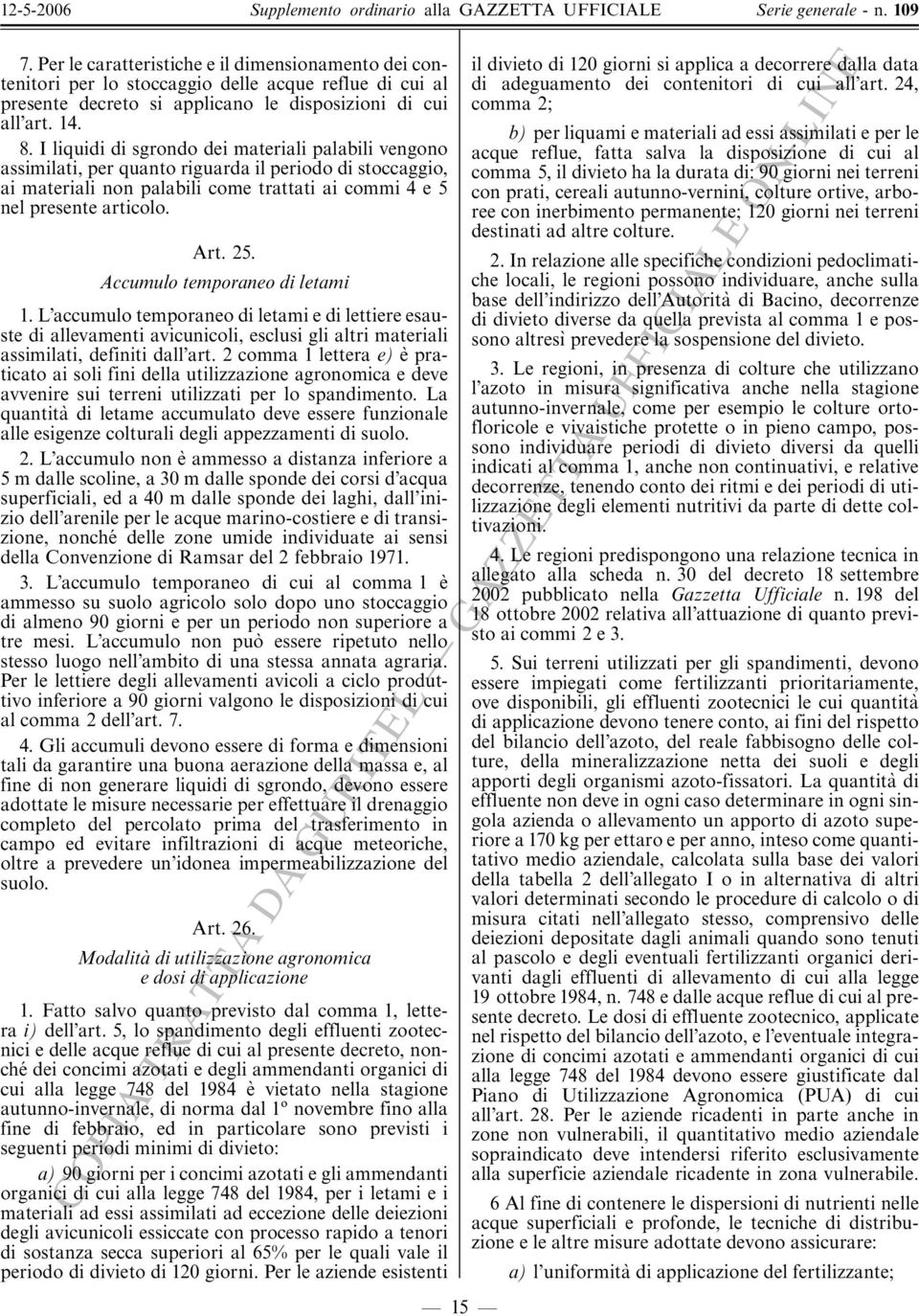 12-5-2006 Supplemento ordinario alla GAZZETTA UFFICIALE Serie generale - n. 109

7. Per le caratteristiche e il dimensionamento dei contenitori per lo stoccaggio delle acque reflue di cui al presente decreto si applicano le disposizioni di cui all'art. 14.

8. I liquidi di sgrondo dei materiali palabili vengono assimilati, per quanto riguarda il periodo di stoccaggio, ai materiali non palabili come trattati ai commi 4 e 5 nel presente articolo.

Art. 25.

Accumulo temporaneo di letami

1. L'accumulo temporaneo di letami e di lettiere esauste di allevamenti avicunicoli, esclusi gli altri materiali assimilati, definiti dall'art. 2 comma 1 lettera e) è praticato ai soli fini della utilizzazione agronomica e deve avvenire sui terreni utilizzati per lo spandimento. La quantità di letame accumulato deve essere funzionale alle esigenze colturali degli appezzamenti di suolo.

2. L'accumulo non è ammesso a distanza inferiore a 5 m dalle scoline, a 30 m dalle sponde dei corsi d'acqua superficiali, ed a 40 m dalle sponde dei laghi, dall'inizio dell'arenile per le acque marino-costiere e di transizione, nonché delle zone umide individuate ai sensi della Convenzione di Ramsar del 2 febbraio 1971.

3. L'accumulo temporaneo di cui al comma 1 è ammesso su suolo agricolo solo dopo uno stoccaggio di almeno 90 giorni e per un periodo non superiore a tre mesi. L'accumulo non può essere ripetuto nello stesso luogo nell'ambito di una stessa annata agraria. Per le lettiere degli allevamenti avicoli a ciclo produttivo inferiore a 90 giorni valgono le disposizioni di cui al comma 2 dell'art. 7.

4. Gli accumuli devono essere di forma e dimensioni tali da garantire una buona aerazione della massa e, al fine di non generare liquidi di sgrondo, devono essere adottate le misure necessarie per effettuare il drenaggio completo del percolato prima del trasferimento in campo ed evitare infiltrazioni di acque meteoriche, oltre a prevedere un'idonea impermeabilizzazione del suolo.

Art. 26.

Modalità di utilizzazione agronomica e dosi di applicazione

1. Fatto salvo quanto previsto dal comma 1, lettera i) dell'art. 5, lo spandimento degli effluenti zootecnici e delle acque reflue di cui al presente decreto, nonché dei concimi azotati e degli ammendanti organici di cui alla legge 748 del 1984 è vietato nella stagione autunno-invernale, di norma dal 1º novembre fino alla fine di febbraio, ed in particolare sono previsti i seguenti periodi minimi di divieto:

a) 90 giorni per i concimi azotati e gli ammendanti organici di cui alla legge 748 del 1984, per i letami e i materiali ad essi assimilati ad eccezione delle deiezioni degli avicunicoli essiccate con processo rapido a tenori di sostanza secca superiori al 65% per le quali vale il periodo di divieto di 120 giorni. Per le aziende esistenti il divieto di 120 giorni si applica a decorrere dalla data di adeguamento dei contenitori di cui all'art. 24, comma 2;

b) per liquami e materiali ad essi assimilati e per le acque reflue, fatta salva la disposizione di cui al comma 5, il divieto ha la durata di: 90 giorni nei terreni con prati, cereali autunno-vernini, colture ortive, arboree con inerbimento permanente; 120 giorni nei terreni destinati ad altre colture.

2. In relazione alle specifiche condizioni pedoclimatiche locali, le regioni possono individuare, anche sulla base dell'indirizzo dell'Autorità di Bacino, decorrenze di divieto diverse da quella prevista al comma 1 e possono altresì prevedere la sospensione del divieto.

3. Le regioni, in presenza di colture che utilizzano l'azoto in misura significativa anche nella stagione autunno-invernale, come per esempio le colture ortofloricole e vivaistiche protette o in pieno campo, possono individuare periodi di divieto diversi da quelli indicati al comma 1, anche non continuativi, e relative decorrenze, tenendo conto dei ritmi e dei periodi di utilizzazione degli elementi nutritivi da parte di dette coltivazioni.

4. Le regioni predispongono una relazione tecnica in allegato alla scheda n. 30 del decreto 18 settembre 2002 pubblicato nella Gazzetta Ufficiale n. 198 del 18 ottobre 2002 relativa all'attuazione di quanto previsto ai commi 2 e 3.

5. Sui terreni utilizzati per gli spandimenti, devono essere impiegati come fertilizzanti prioritariamente, ove disponibili, gli effluenti zootecnici le cui quantità di applicazione devono tenere conto, ai fini del rispetto del bilancio dell'azoto, del reale fabbisogno delle colture, della mineralizzazione netta dei suoli e degli apporti degli organismi azoto-fissatori. La quantità di effluente non deve in ogni caso determinare in ogni singola azienda o allevamento un apporto di azoto superiore a 170 kg per ettaro e per anno, inteso come quantitativo medio aziendale, calcolata sulla base dei valori della tabella 2 dell'allegato I o in alternativa di altri valori determinati secondo le procedure di calcolo o di misura citati nell'allegato stesso, comprensivo delle deiezioni depositate dagli animali quando sono tenuti al pascolo e degli eventuali fertilizzanti organici derivanti dagli effluenti di allevamento di cui alla legge 19 ottobre 1984, n. 748 e dalle acque reflue di cui al presente decreto. Le dosi di effluente zootecnico, applicate nel rispetto del bilancio dell'azoto, e l'eventuale integrazione di concimi azotati e ammendanti organici di cui alla legge 748 del 1984 devono essere giustificate dal Piano di Utilizzazione Agronomica (PUA) di cui all'art. 28. Per le aziende ricadenti in parte anche in zone non vulnerabili, il quantitativo medio aziendale sopraindicato deve intendersi riferito esclusivamente alla superficie aziendale ricadente in zona vulnerabile.

6 Al fine di contenere le dispersioni di nutrienti nelle acque superficiali e profonde, le tecniche di distribuzione e le altre misure adottate devono assicurare:

a) l'uniformità di applicazione del fertilizzante;

— 15 —